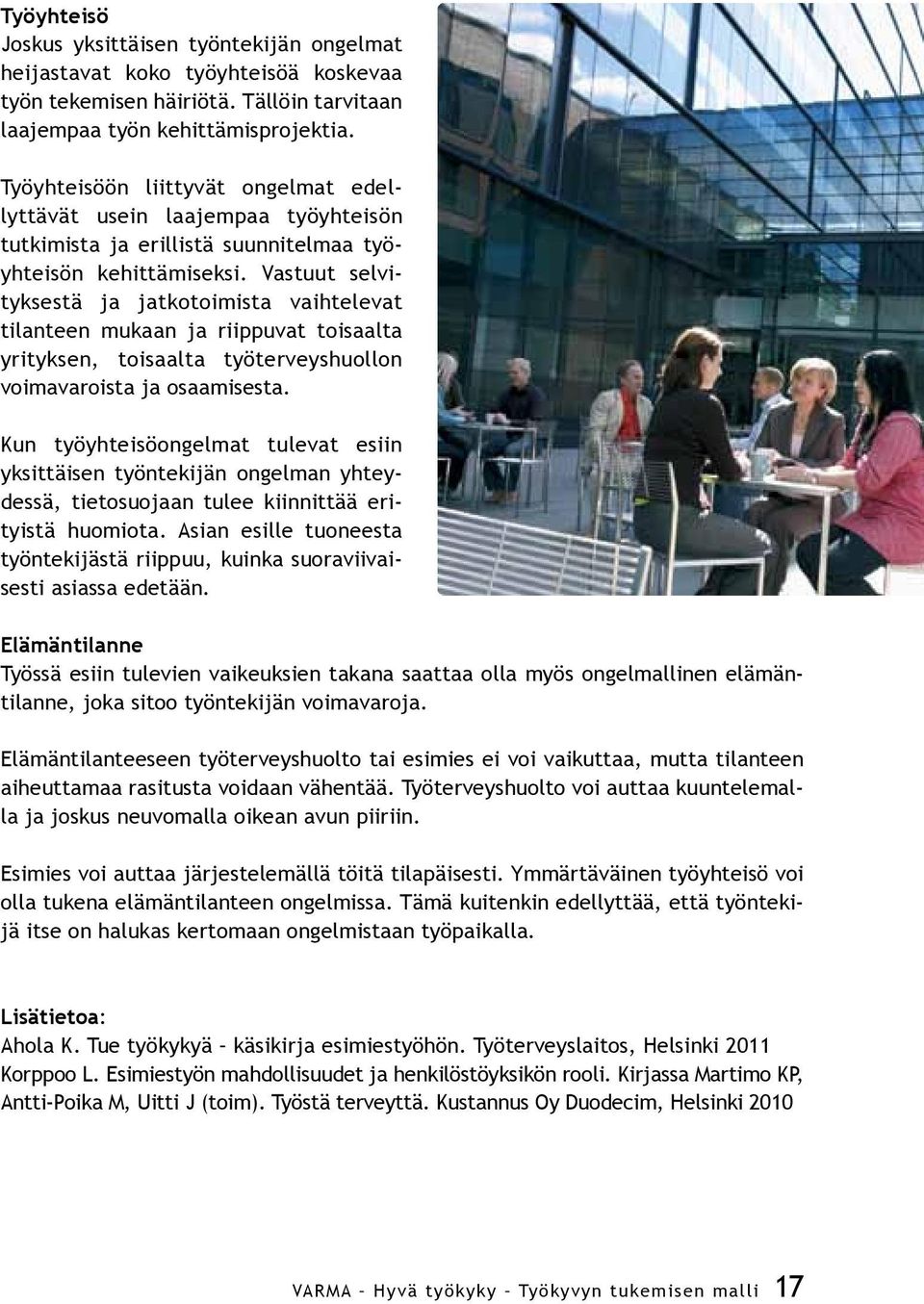 Työyhteisö
Joskus yksittäisen työntekijän ongelmat heijastavat koko työyhteisöä koskevaa työn tekemisen häiriötä. Tällöin tarvitaan laajempaa työn kehittämisprojektia.

Työyhteisöön liittyvät ongelmat edellyttävät usein laajempaa työyhteisön tutkimista ja erillistä suunnitelmaa työyhteisön kehittämiseksi. Vastuut selvityksestä ja jatkotoimista vaihtelevat tilanteen mukaan ja riippuvat toisaalta yrityksen, toisaalta työterveyshuollon voimavaroista ja osaamisesta.

Kun työyhteisöongelmat tulevat esiin yksittäisen työntekijän ongelman yhteydessä, tietosuojaan tulee kiinnittää erityistä huomiota. Asian esille tuoneesta työntekijästä riippuu, kuinka suoraviivaisesti asiassa edetään.

Elämäntilanne
Työssä esiin tulevien vaikeuksien takana saattaa olla myös ongelmallinen elämäntilanne, joka sitoo työntekijän voimavaroja.

Elämäntilanteeseen työterveyshuolto tai esimies ei voi vaikuttaa, mutta tilanteen aiheuttamaa rasitusta voidaan vähentää. Työterveyshuolto voi auttaa kuuntelemalla ja joskus neuvomalla oikean avun piiriin.

Esimies voi auttaa järjestelemällä töitä tilapäisesti. Ymmärtäväinen työyhteisö voi olla tukena elämäntilanteen ongelmissa. Tämä kuitenkin edellyttää, että työntekijä itse on halukas kertomaan ongelmistaan työpaikalla.

Lisätietoa:
Ahola K. Tue työkykyä – käsikirja esimiestyöhön. Työterveyslaitos, Helsinki 2011
Korppoo L. Esimiestyön mahdollisuudet ja henkilöstöyksikön rooli. Kirjassa Martimo KP, Antti-Poika M, Uitti J (toim). Työstä terveyttä. Kustannus Oy Duodecim, Helsinki 2010

VARMA – Hyvä työkyky – Työkyvyn tukemisen malli 17